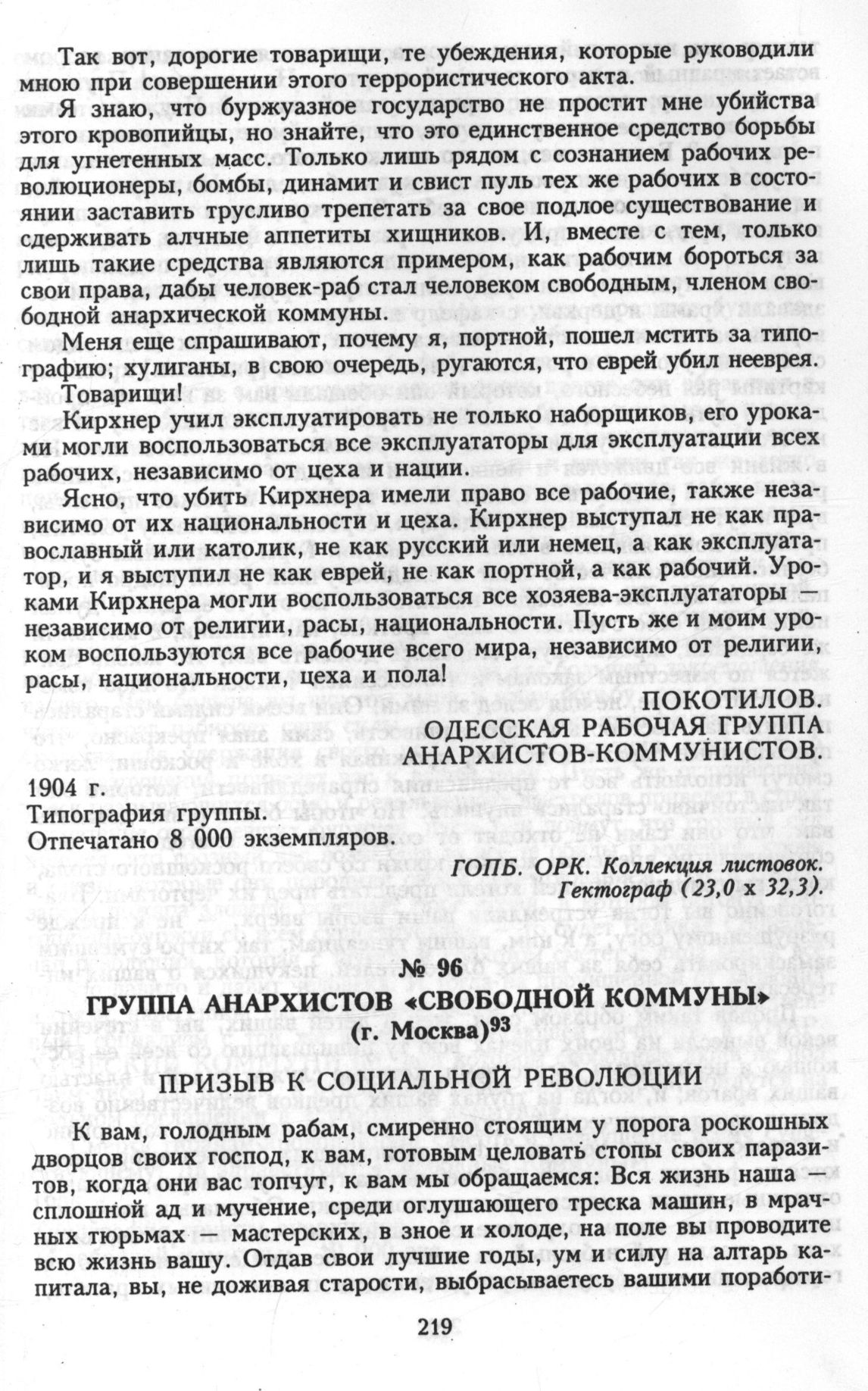 Так вот, дорогие товарищи, те убеждения, которые руководили мною при совершении этого террористического акта.

Я знаю, что буржуазное государство не простит мне убийства этого кровопийцы, но знайте, что это единственное средство борьбы для угнетенных масс. Только лишь рядом с сознанием рабочих революционеры, бомбы, динамит и свист пуль тех же рабочих в состоянии заставить трусливо трепетать за свое подлое существование и сдерживать алчные аппетиты хищников. И, вместе с тем, только лишь такие средства являются примером, как рабочим бороться за свои права, дабы человек-раб стал человеком свободным, членом свободной анархической коммуны.

Меня еще спрашивают, почему я, портной, пошел мстить за типографию; хулиганы, в свою очередь, ругаются, что еврей убил нееврея.

Товарищи!

Кирхнер учил эксплуатировать не только наборщиков, его уроками могли воспользоваться все эксплуататоры для эксплуатации всех рабочих, независимо от цеха и нации.

Ясно, что убить Кирхнера имели право все рабочие, также независимо от их национальности и цеха. Кирхнер выступал не как православный или католик, не как русский или немец, а как эксплуататор, и я выступил не как еврей, не как портной, а как рабочий. Уроками Кирхнера могли воспользоваться все хозяева-эксплуататоры — независимо от религии, расы, национальности. Пусть же и моим уроком воспользуются все рабочие всего мира, независимо от религии, расы, национальности, цеха и пола!

ПОКОТИЛОВ.
ОДЕССКАЯ РАБОЧАЯ ГРУППА
АНАРХИСТОВ-КОММУНИСТОВ.

1904 г.
Типография группы.
Отпечатано 8 000 экземпляров.

ГОПБ. ОРК. Коллекция листовок.
Гектограф (23,0 х 32,3).

№ 96
ГРУППА АНАРХИСТОВ «СВОБОДНОЙ КОММУНЫ»
(г. Москва)$^{93}$

ПРИЗЫВ К СОЦИАЛЬНОЙ РЕВОЛЮЦИИ

К вам, голодным рабам, смиренно стоящим у порога роскошных дворцов своих господ, к вам, готовым целовать стопы своих паразитов, когда они вас топчут, к вам мы обращаемся: Вся жизнь наша — сплошной ад и мучение, среди оглушающего треска машин, в мрачных тюрьмах — мастерских, в зное и холоде, на поле вы проводите всю жизнь вашу. Отдав свои лучшие годы, ум и силу на алтарь капитала, вы, не доживая старости, выбрасываетесь вашими поработи-

219